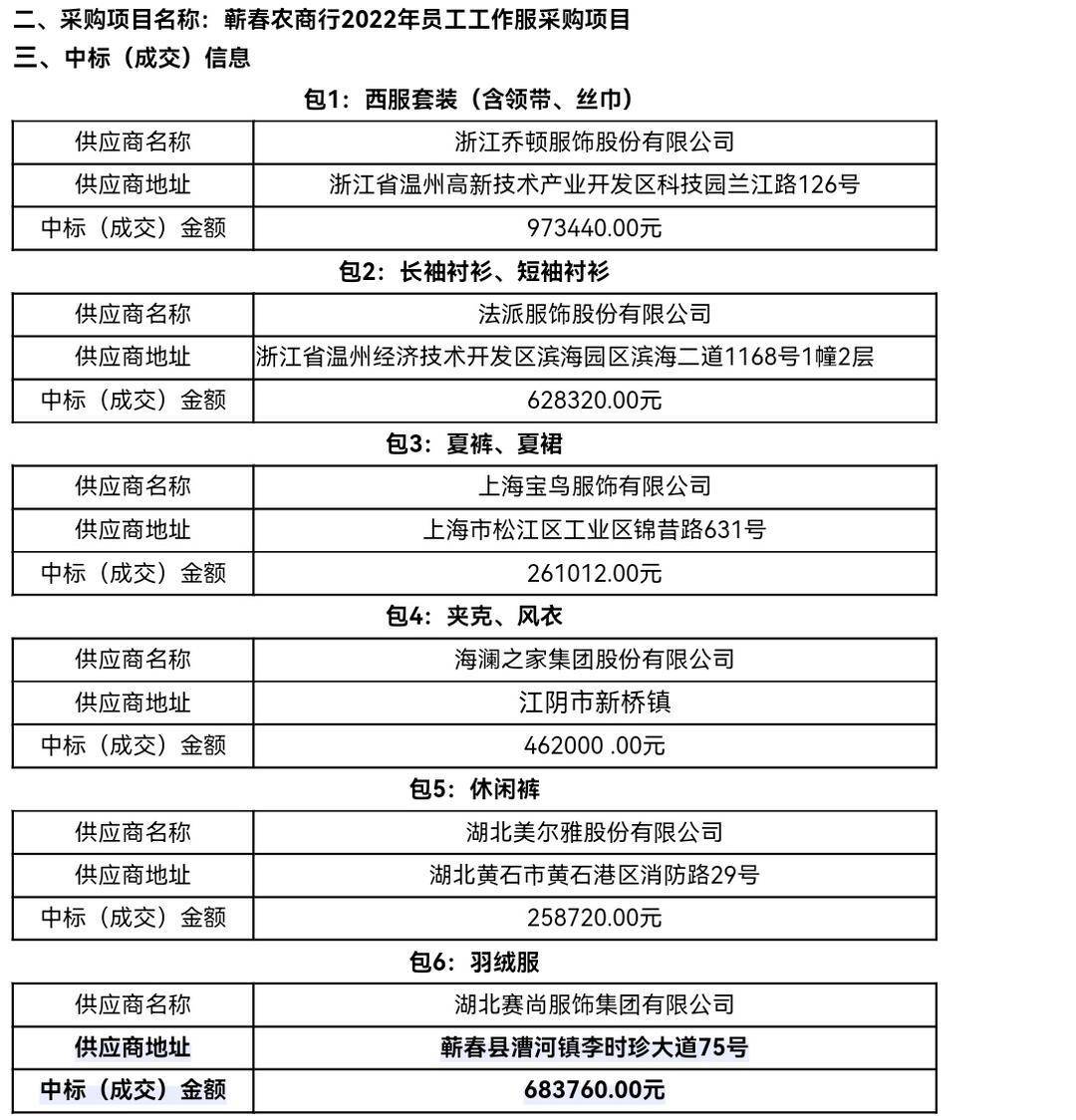 二、采购项目名称：蕲春农商行2022年员工工作服采购项目
三、中标（成交）信息

包1：西服套装（含领带、丝巾）

| 供应商名称 | 浙江乔顿服饰股份有限公司 |
|---|---|
| 供应商地址 | 浙江省温州高新技术产业开发区科技园兰江路126号 |
| 中标（成交）金额 | 973440.00元 |

包2：长袖衬衫、短袖衬衫

| 供应商名称 | 法派服饰股份有限公司 |
|---|---|
| 供应商地址 | 浙江省温州经济技术开发区滨海园区滨海二道1168号1幢2层 |
| 中标（成交）金额 | 628320.00元 |

包3：夏裤、夏裙

| 供应商名称 | 上海宝鸟服饰有限公司 |
|---|---|
| 供应商地址 | 上海市松江区工业区锦昔路631号 |
| 中标（成交）金额 | 261012.00元 |

包4：夹克、风衣

| 供应商名称 | 海澜之家集团股份有限公司 |
|---|---|
| 供应商地址 | 江阴市新桥镇 |
| 中标（成交）金额 | 462000 .00元 |

包5：休闲裤

| 供应商名称 | 湖北美尔雅股份有限公司 |
|---|---|
| 供应商地址 | 湖北黄石市黄石港区消防路29号 |
| 中标（成交）金额 | 258720.00元 |

包6：羽绒服

| 供应商名称 | 湖北赛尚服饰集团有限公司 |
|---|---|
| 供应商地址 | 蕲春县漕河镇李时珍大道75号 |
| 中标（成交）金额 | 683760.00元 |